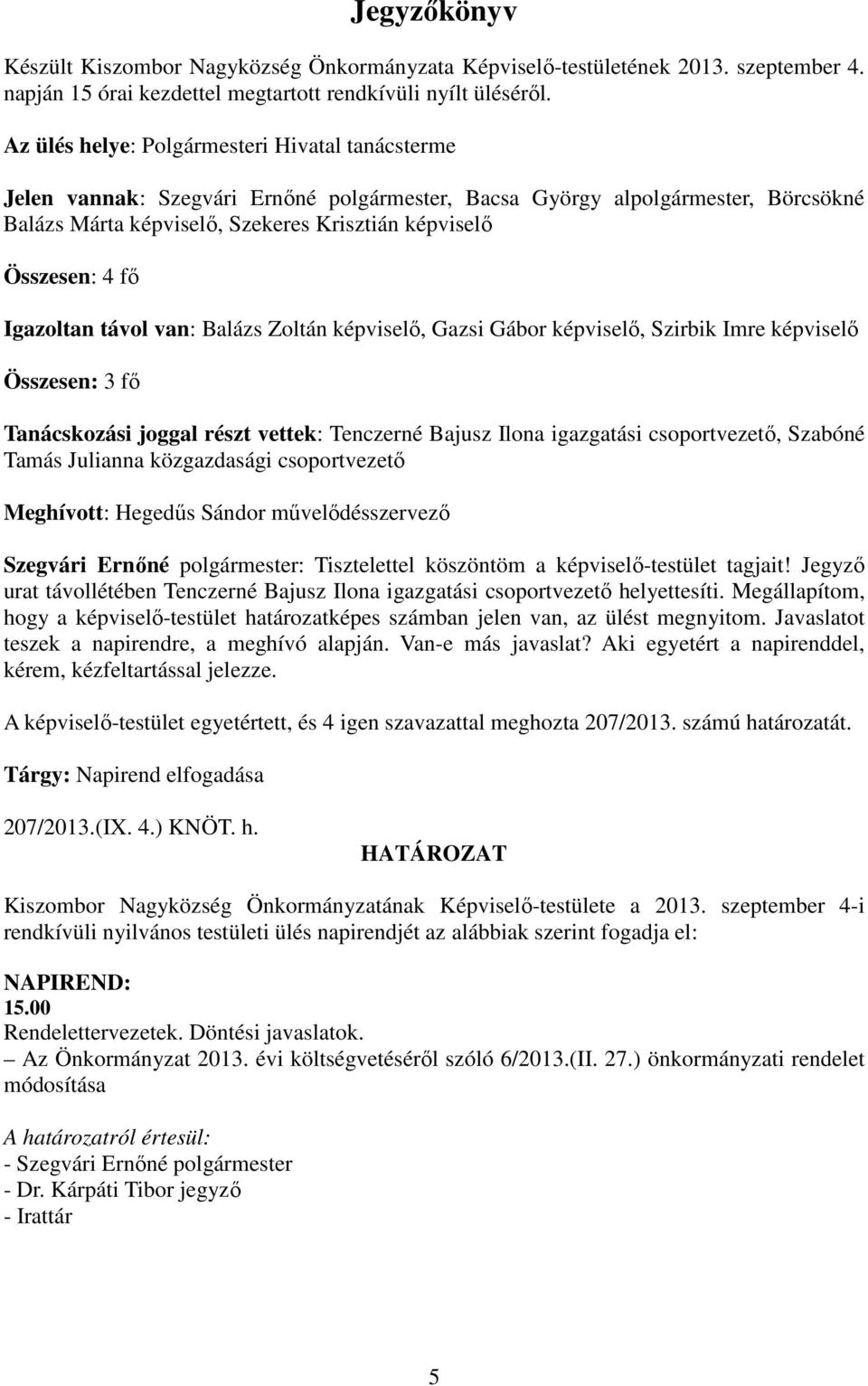 Jegyzőkönyv

Készült Kiszombor Nagyközség Önkormányzata Képviselő-testületének 2013. szeptember 4. napján 15 órai kezdettel megtartott rendkívüli nyílt üléséről.

Az ülés helye: Polgármesteri Hivatal tanácsterme

Jelen vannak: Szegvári Ernőné polgármester, Bacsa György alpolgármester, Börcsökné Balázs Márta képviselő, Szekeres Krisztián képviselő

Összesen: 4 fő

Igazoltan távol van: Balázs Zoltán képviselő, Gazsi Gábor képviselő, Szirbik Imre képviselő

Összesen: 3 fő

Tanácskozási joggal részt vettek: Tenczerné Bajusz Ilona igazgatási csoportvezető, Szabóné Tamás Julianna közgazdasági csoportvezető

Meghívott: Hegedűs Sándor művelődésszervező

Szegvári Ernőné polgármester: Tisztelettel köszöntöm a képviselő-testület tagjait! Jegyző urat távollétében Tenczerné Bajusz Ilona igazgatási csoportvezető helyettesíti. Megállapítom, hogy a képviselő-testület határozatképes számban jelen van, az ülést megnyitom. Javaslatot teszek a napirendre, a meghívó alapján. Van-e más javaslat? Aki egyetért a napirenddel, kérem, kézfeltartással jelezze.

A képviselő-testület egyetértett, és 4 igen szavazattal meghozta 207/2013. számú határozatát.

Tárgy: Napirend elfogadása

207/2013.(IX. 4.) KNÖT. h.
HATÁROZAT

Kiszombor Nagyközség Önkormányzatának Képviselő-testülete a 2013. szeptember 4-i rendkívüli nyilvános testületi ülés napirendjét az alábbiak szerint fogadja el:

NAPIREND:
15.00
Rendelettervezetek. Döntési javaslatok.
– Az Önkormányzat 2013. évi költségvetéséről szóló 6/2013.(II. 27.) önkormányzati rendelet módosítása

A határozatról értesül:
- Szegvári Ernőné polgármester
- Dr. Kárpáti Tibor jegyző
- Irattár

5